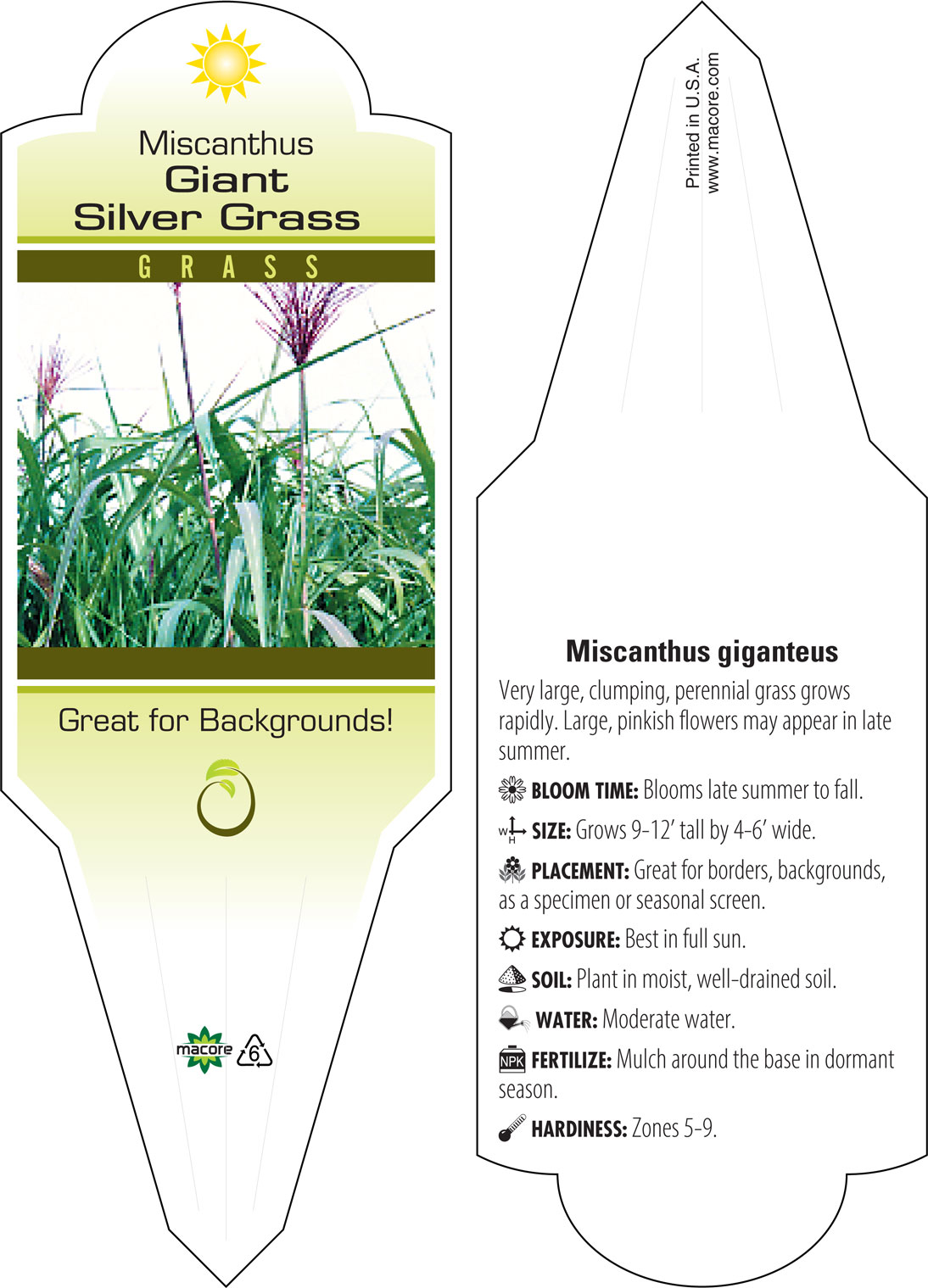 Miscanthus
Giant
Silver Grass

GRASS

Great for Backgrounds!

macore 6

Printed in U.S.A.
www.macore.com

Miscanthus giganteus

Very large, clumping, perennial grass grows rapidly. Large, pinkish flowers may appear in late summer.

BLOOM TIME: Blooms late summer to fall.

W H SIZE: Grows 9-12' tall by 4-6' wide.

PLACEMENT: Great for borders, backgrounds, as a specimen or seasonal screen.

EXPOSURE: Best in full sun.

SOIL: Plant in moist, well-drained soil.

WATER: Moderate water.

NPK FERTILIZE: Mulch around the base in dormant season.

HARDINESS: Zones 5-9.